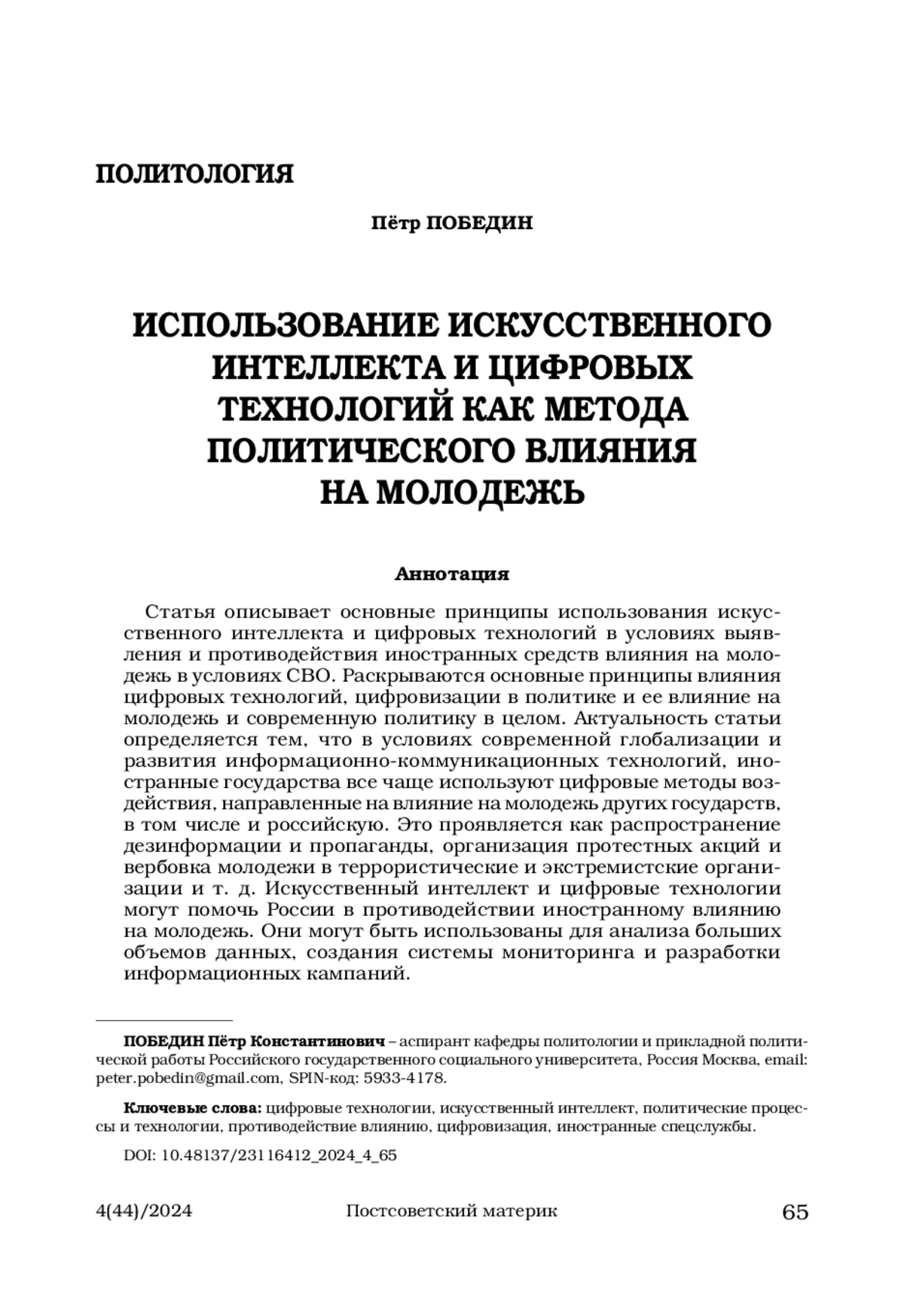 ПОЛИТОЛОГИЯ

Пётр ПОБЕДИН

ИСПОЛЬЗОВАНИЕ ИСКУССТВЕННОГО ИНТЕЛЛЕКТА И ЦИФРОВЫХ ТЕХНОЛОГИЙ КАК МЕТОДА ПОЛИТИЧЕСКОГО ВЛИЯНИЯ НА МОЛОДЕЖЬ

Аннотация

Статья описывает основные принципы использования искусственного интеллекта и цифровых технологий в условиях выявления и противодействия иностранных средств влияния на молодежь в условиях СВО. Раскрываются основные принципы влияния цифровых технологий, цифровизации в политике и ее влияние на молодежь и современную политику в целом. Актуальность статьи определяется тем, что в условиях современной глобализации и развития информационно-коммуникационных технологий, иностранные государства все чаще используют цифровые методы воздействия, направленные на влияние на молодежь других государств, в том числе и российскую. Это проявляется как распространение дезинформации и пропаганды, организация протестных акций и вербовка молодежи в террористические и экстремистские организации и т. д. Искусственный интеллект и цифровые технологии могут помочь России в противодействии иностранному влиянию на молодежь. Они могут быть использованы для анализа больших объемов данных, создания системы мониторинга и разработки информационных кампаний.

ПОБЕДИН Пётр Константинович – аспирант кафедры политологии и прикладной политической работы Российского государственного социального университета, Россия Москва, email: peter.pobedin@gmail.com, SPIN-код: 5933-4178.

Ключевые слова: цифровые технологии, искусственный интеллект, политические процессы и технологии, противодействие влиянию, цифровизация, иностранные спецслужбы.

DOI: 10.48137/23116412_2024_4_65

4(44)/2024 Постсоветский материк 65